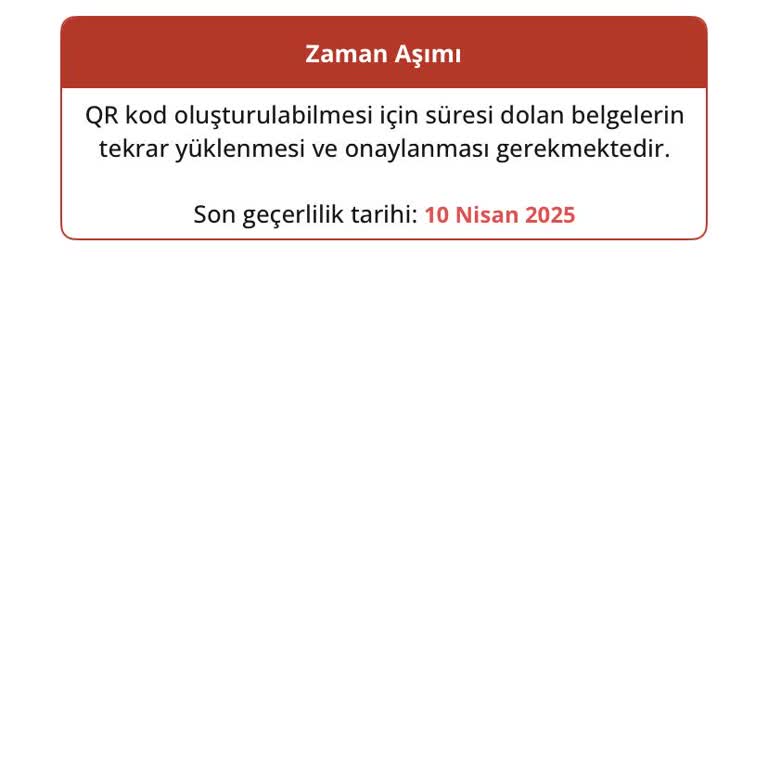 Zaman Aşımı

QR kod oluşturulabilmesi için süresi dolan belgelerin tekrar yüklenmesi ve onaylanması gerekmektedir.

Son geçerlilik tarihi: 10 Nisan 2025